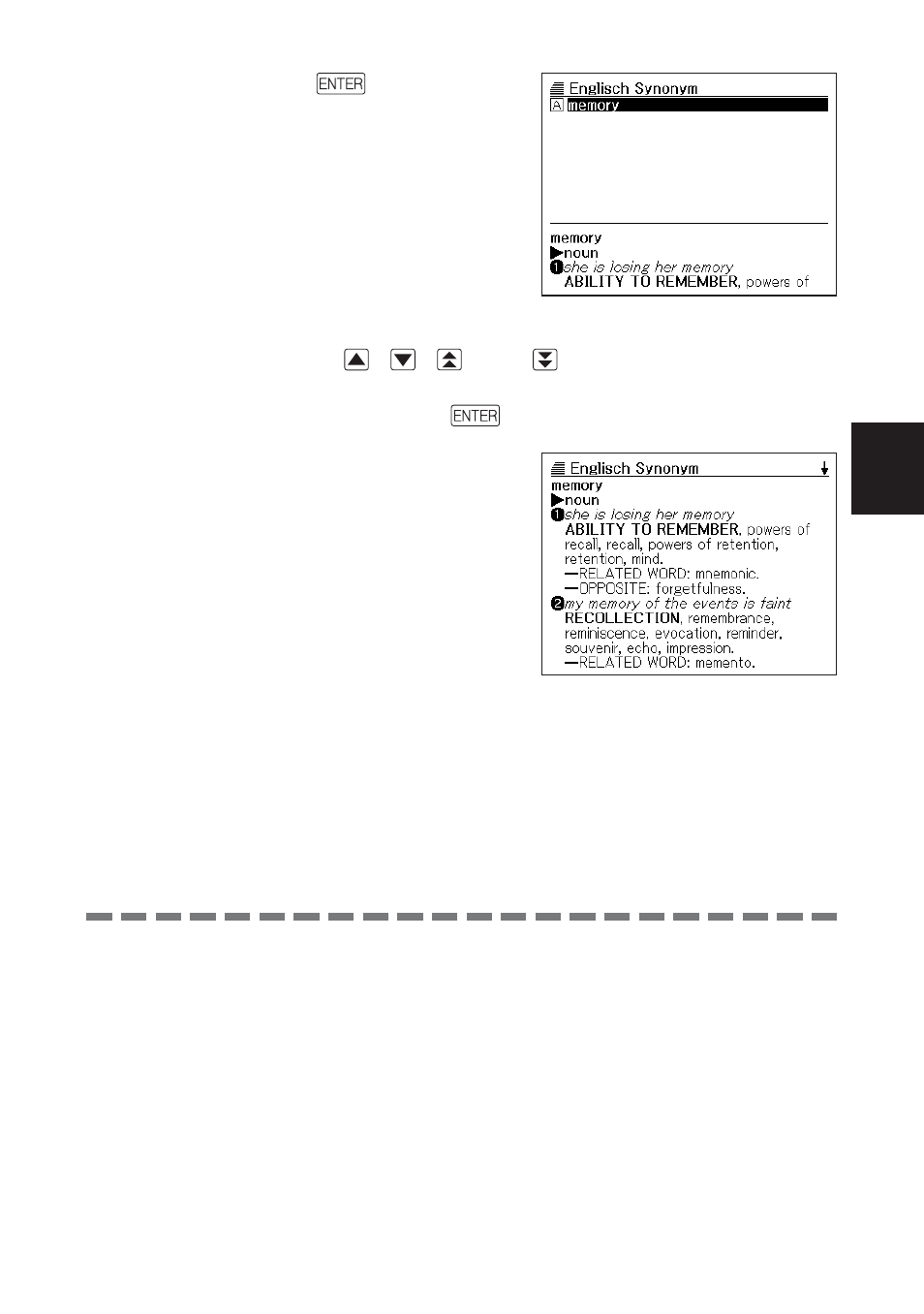 ENTER

Englisch Synonym
A memory

memory
▶noun
❶she is losing her memory
ABILITY TO REMEMBER, powers of

ENTER

Englisch Synonym
memory
▶noun
❶she is losing her memory
ABILITY TO REMEMBER, powers of recall, recall, powers of retention, retention, mind.
—RELATED WORD: mnemonic.
—OPPOSITE: forgetfulness.
❷my memory of the events is faint
RECOLLECTION, remembrance, reminiscence, evocation, reminder, souvenir, echo, impression.
—RELATED WORD: memento.